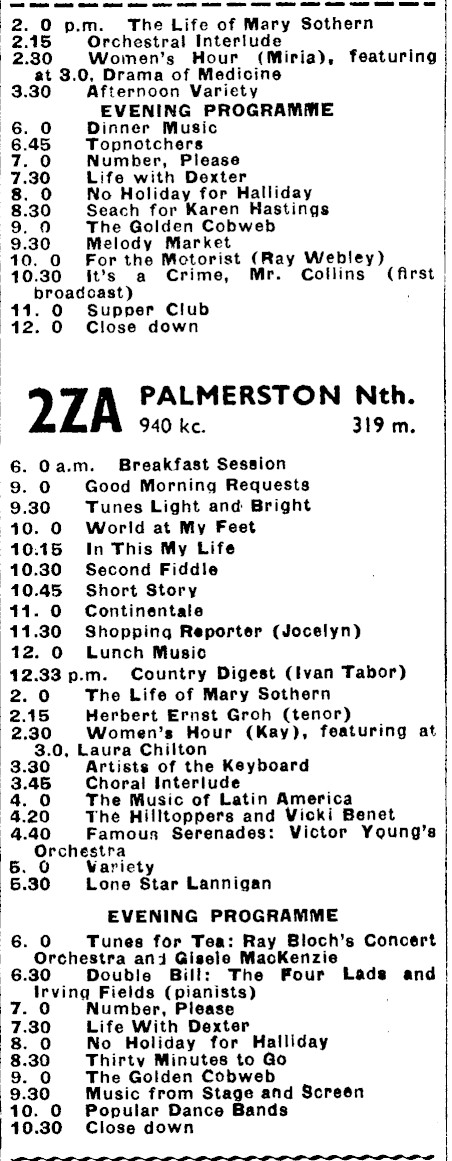 2. 0 p.m. The Life of Mary Sothern
2.15 Orchestral Interlude
2.30 Women's Hour (Miria), featuring at 3.0, Drama of Medicine
3.30 Afternoon Variety

EVENING PROGRAMME

6. 0 Dinner Music
6.45 Topnotchers
7. 0 Number, Please
7.30 Life with Dexter
8. 0 No Holiday for Halliday
8.30 Seach for Karen Hastings
9. 0 The Golden Cobweb
9.30 Melody Market
10. 0 For the Motorist (Ray Webley)
10.30 It's a Crime, Mr. Collins (first broadcast)
11. 0 Supper Club
12. 0 Close down

2ZA PALMERSTON Nth.
940 kc. 319 m.

6. 0 a.m. Breakfast Session
9. 0 Good Morning Requests
9.30 Tunes Light and Bright
10. 0 World at My Feet
10.15 In This My Life
10.30 Second Fiddle
10.45 Short Story
11. 0 Continentale
11.30 Shopping Reporter (Jocelyn)
12. 0 Lunch Music
12.33 p.m. Country Digest (Ivan Tabor)
2. 0 The Life of Mary Sothern
2.15 Herbert Ernst Groh (tenor)
2.30 Women's Hour (Kay), featuring at 3.0, Laura Chilton
3.30 Artists of the Keyboard
3.45 Choral Interlude
4. 0 The Music of Latin America
4.20 The Hilltoppers and Vicki Benet
4.40 Famous Serenades: Victor Young's Orchestra
5. 0 Variety
5.30 Lone Star Lannigan

EVENING PROGRAMME

6. 0 Tunes for Tea: Ray Bloch's Concert Orchestra and Gisele MacKenzie
6.30 Double Bill: The Four Lads and Irving Fields (pianists)
7. 0 Number, Please
7.30 Life With Dexter
8. 0 No Holiday for Halliday
8.30 Thirty Minutes to Go
9. 0 The Golden Cobweb
9.30 Music from Stage and Screen
10. 0 Popular Dance Bands
10.30 Close down